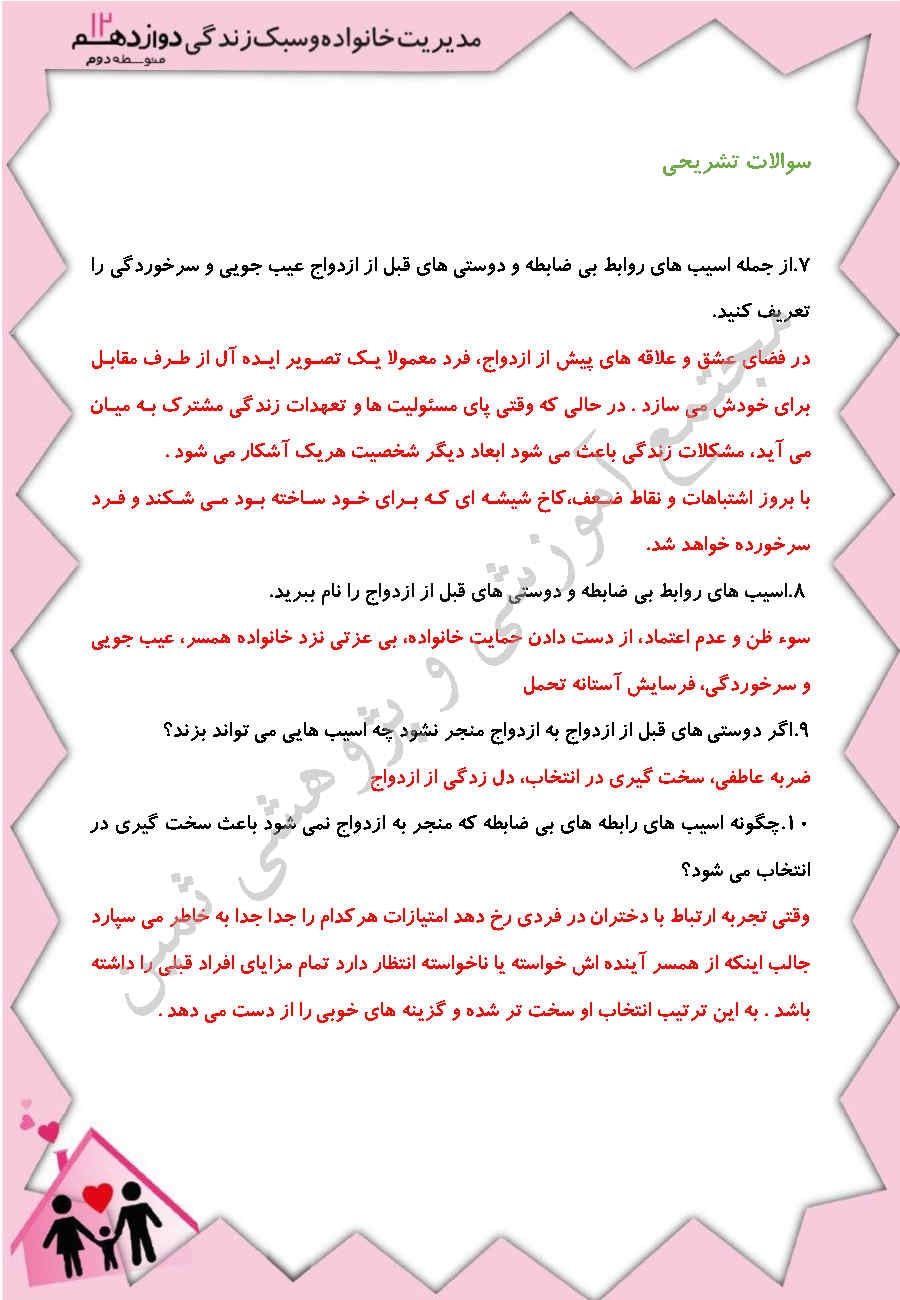 مدیریت خانواده و سبک زندگی دوازدهم ۱۲
متوسطه دوم

سوالات تشریحی

۷.از جمله اسیب های روابط بی ضابطه و دوستی های قبل از ازدواج عیب جویی و سرخوردگی را تعریف کنید.

در فضای عشق و علاقه های پیش از ازدواج، فرد معمولا یک تصویر ایده آل از طرف مقابل برای خودش می سازد . در حالی که وقتی پای مسئولیت ها و تعهدات زندگی مشترک به میان می آید، مشکلات زندگی باعث می شود ابعاد دیگر شخصیت هریک آشکار می شود .
با بروز اشتباهات و نقاط ضعف،کاخ شیشه ای که برای خود ساخته بود می شکند و فرد سرخورده خواهد شد.

۸.اسیب های روابط بی ضابطه و دوستی های قبل از ازدواج را نام ببرید.
سوء ظن و عدم اعتماد، از دست دادن حمایت خانواده، بی عزتی نزد خانواده همسر، عیب جویی و سرخوردگی، فرسایش آستانه تحمل

۹.اگر دوستی های قبل از ازدواج به ازدواج منجر نشود چه اسیب هایی می تواند بزند؟
ضربه عاطفی، سخت گیری در انتخاب، دل زدگی از ازدواج

۱۰.چگونه اسیب های رابطه های بی ضابطه که منجر به ازدواج نمی شود باعث سخت گیری در انتخاب می شود؟
وقتی تجربه ارتباط با دختران در فردی رخ دهد امتیازات هرکدام را جدا جدا به خاطر می سپارد جالب اینکه از همسر آینده اش خواسته یا ناخواسته انتظار دارد تمام مزایای افراد قبلی را داشته باشد . به این ترتیب انتخاب او سخت تر شده و گزینه های خوبی را از دست می دهد .

مجتمع آموزشی و پژوهشی ثمین